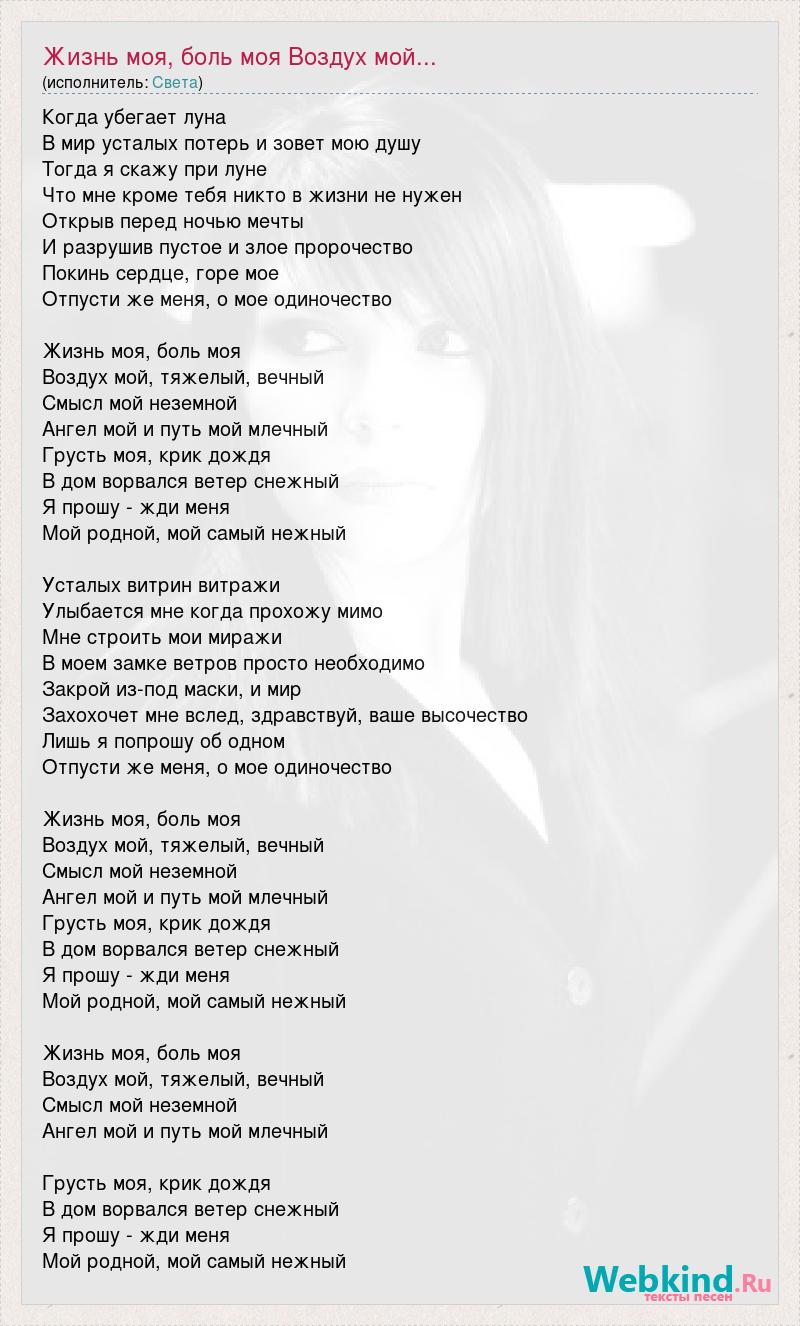 Жизнь моя, боль моя Воздух мой...
(исполнитель: Света)

Когда убегает луна
В мир усталых потерь и зовет мою душу
Тогда я скажу при луне
Что мне кроме тебя никто в жизни не нужен
Открыв перед ночью мечты
И разрушив пустое и злое пророчество
Покинь сердце, горе мое
Отпусти же меня, о мое одиночество

Жизнь моя, боль моя
Воздух мой, тяжелый, вечный
Смысл мой неземной
Ангел мой и путь мой млечный
Грусть моя, крик дождя
В дом ворвался ветер снежный
Я прошу - жди меня
Мой родной, мой самый нежный

Усталых витрин витражи
Улыбается мне когда прохожу мимо
Мне строить мои миражи
В моем замке ветров просто необходимо
Закрой из-под маски, и мир
Захохочет мне вслед, здравствуй, ваше высочество
Лишь я попрошу об одном
Отпусти же меня, о мое одиночество

Жизнь моя, боль моя
Воздух мой, тяжелый, вечный
Смысл мой неземной
Ангел мой и путь мой млечный
Грусть моя, крик дождя
В дом ворвался ветер снежный
Я прошу - жди меня
Мой родной, мой самый нежный

Жизнь моя, боль моя
Воздух мой, тяжелый, вечный
Смысл мой неземной
Ангел мой и путь мой млечный

Грусть моя, крик дождя
В дом ворвался ветер снежный
Я прошу - жди меня
Мой родной, мой самый нежный

Webkind.Ru
тексты песен